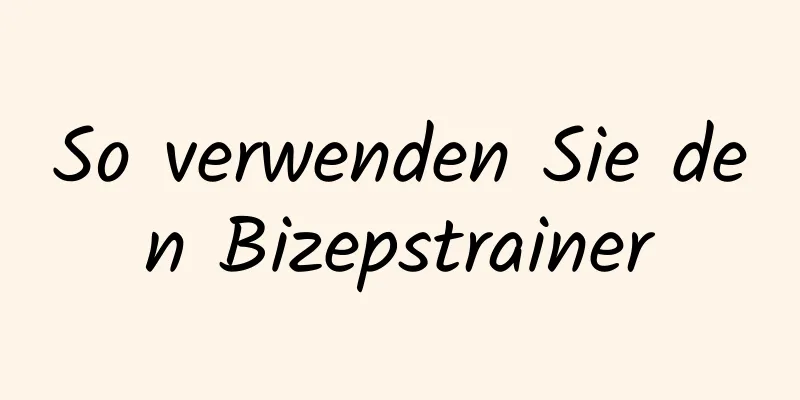 So verwenden Sie den Bizepstrainer